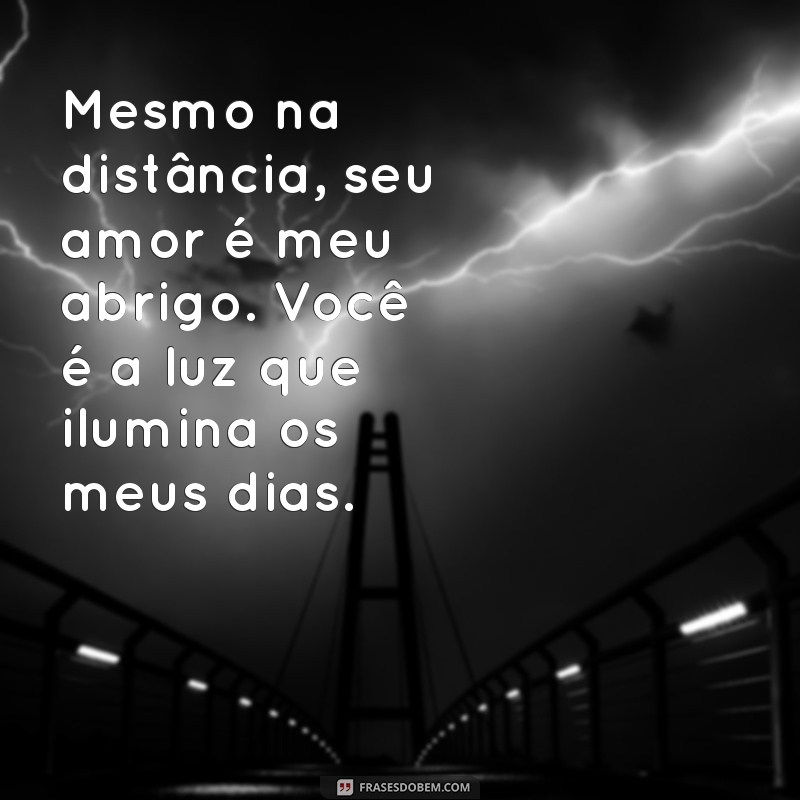 Mesmo na distância, seu amor é meu abrigo. Você é a luz que ilumina os meus dias.

FRASESDOBEM.COM